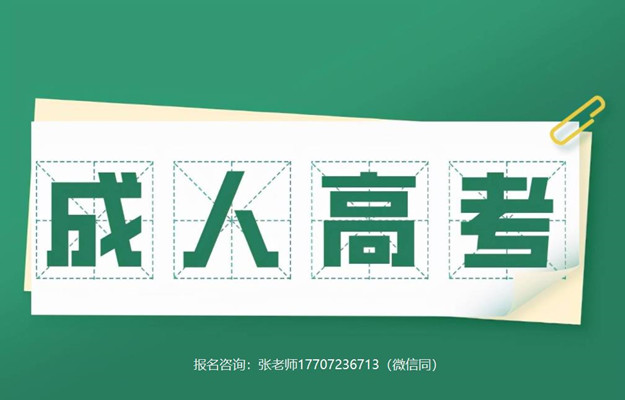 成人高考

报名咨询：张老师17707236713（微信同）